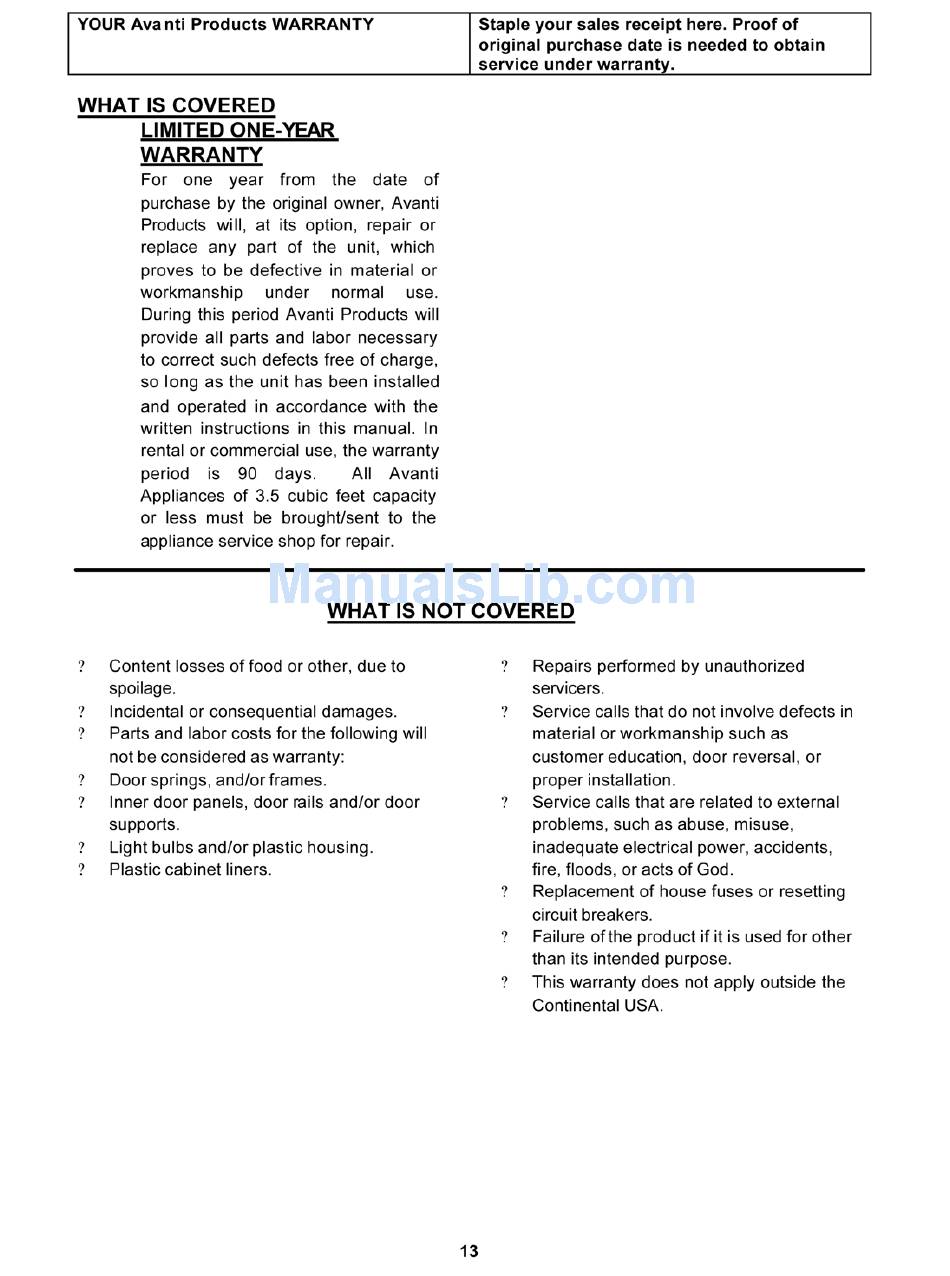 | YOUR Avanti Products WARRANTY | Staple your sales receipt here. Proof of original purchase date is needed to obtain service under warranty. |
|---|---|

WHAT IS COVERED

LIMITED ONE-YEAR WARRANTY

For one year from the date of purchase by the original owner, Avanti Products will, at its option, repair or replace any part of the unit, which proves to be defective in material or workmanship under normal use. During this period Avanti Products will provide all parts and labor necessary to correct such defects free of charge, so long as the unit has been installed and operated in accordance with the written instructions in this manual. In rental or commercial use, the warranty period is 90 days. All Avanti Appliances of 3.5 cubic feet capacity or less must be brought/sent to the appliance service shop for repair.

ManualsLib.com

WHAT IS NOT COVERED

? Content losses of food or other, due to spoilage.
? Incidental or consequential damages.
? Parts and labor costs for the following will not be considered as warranty:
? Door springs, and/or frames.
? Inner door panels, door rails and/or door supports.
? Light bulbs and/or plastic housing.
? Plastic cabinet liners.

? Repairs performed by unauthorized servicers.
? Service calls that do not involve defects in material or workmanship such as customer education, door reversal, or proper installation.
? Service calls that are related to external problems, such as abuse, misuse, inadequate electrical power, accidents, fire, floods, or acts of God.
? Replacement of house fuses or resetting circuit breakers.
? Failure of the product if it is used for other than its intended purpose.
? This warranty does not apply outside the Continental USA.

13